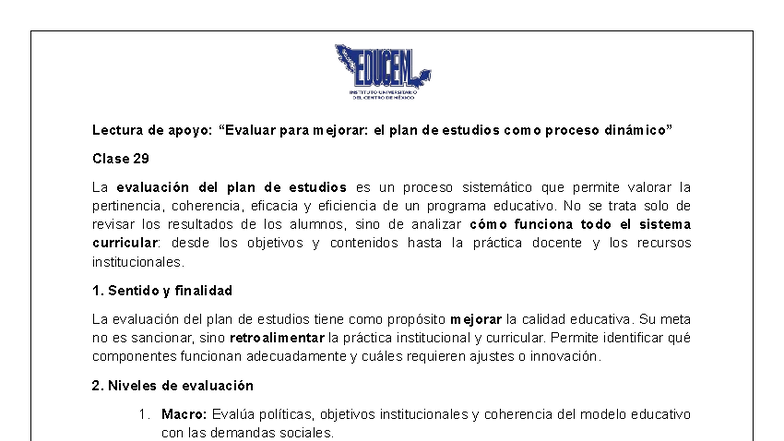 EDUCEM
INSTITUTO UNIVERSITARIO DEL CENTRO DE MÉXICO

Lectura de apoyo: "Evaluar para mejorar: el plan de estudios como proceso dinámico"

Clase 29

La evaluación del plan de estudios es un proceso sistemático que permite valorar la pertinencia, coherencia, eficacia y eficiencia de un programa educativo. No se trata solo de revisar los resultados de los alumnos, sino de analizar cómo funciona todo el sistema curricular: desde los objetivos y contenidos hasta la práctica docente y los recursos institucionales.

1. Sentido y finalidad

La evaluación del plan de estudios tiene como propósito mejorar la calidad educativa. Su meta no es sancionar, sino retroalimentar la práctica institucional y curricular. Permite identificar qué componentes funcionan adecuadamente y cuáles requieren ajustes o innovación.

2. Niveles de evaluación

1. Macro: Evalúa políticas, objetivos institucionales y coherencia del modelo educativo con las demandas sociales.